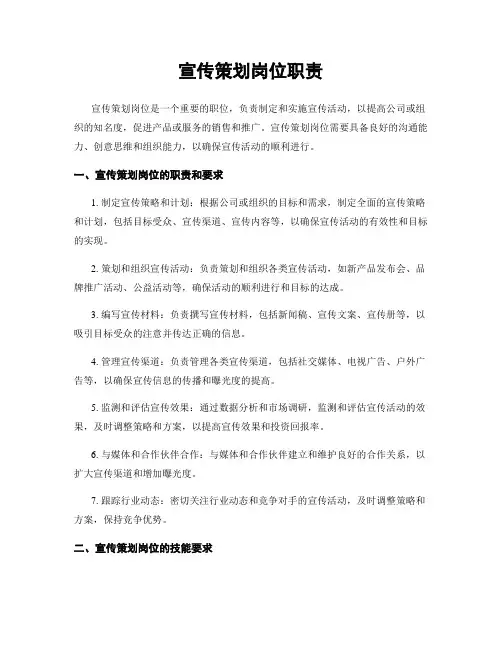 宣传策划岗位职责

宣传策划岗位是一个重要的职位，负责制定和实施宣传活动，以提高公司或组织的知名度，促进产品或服务的销售和推广。宣传策划岗位需要具备良好的沟通能力、创意思维和组织能力，以确保宣传活动的顺利进行。

一、宣传策划岗位的职责和要求

1. 制定宣传策略和计划：根据公司或组织的目标和需求，制定全面的宣传策略和计划，包括目标受众、宣传渠道、宣传内容等，以确保宣传活动的有效性和目标的实现。

2. 策划和组织宣传活动：负责策划和组织各类宣传活动，如新产品发布会、品牌推广活动、公益活动等，确保活动的顺利进行和目标的达成。

3. 编写宣传材料：负责撰写宣传材料，包括新闻稿、宣传文案、宣传册等，以吸引目标受众的注意并传达正确的信息。

4. 管理宣传渠道：负责管理各类宣传渠道，包括社交媒体、电视广告、户外广告等，以确保宣传信息的传播和曝光度的提高。

5. 监测和评估宣传效果：通过数据分析和市场调研，监测和评估宣传活动的效果，及时调整策略和方案，以提高宣传效果和投资回报率。

6. 与媒体和合作伙伴合作：与媒体和合作伙伴建立和维护良好的合作关系，以扩大宣传渠道和增加曝光度。

7. 跟踪行业动态：密切关注行业动态和竞争对手的宣传活动，及时调整策略和方案，保持竞争优势。

二、宣传策划岗位的技能要求